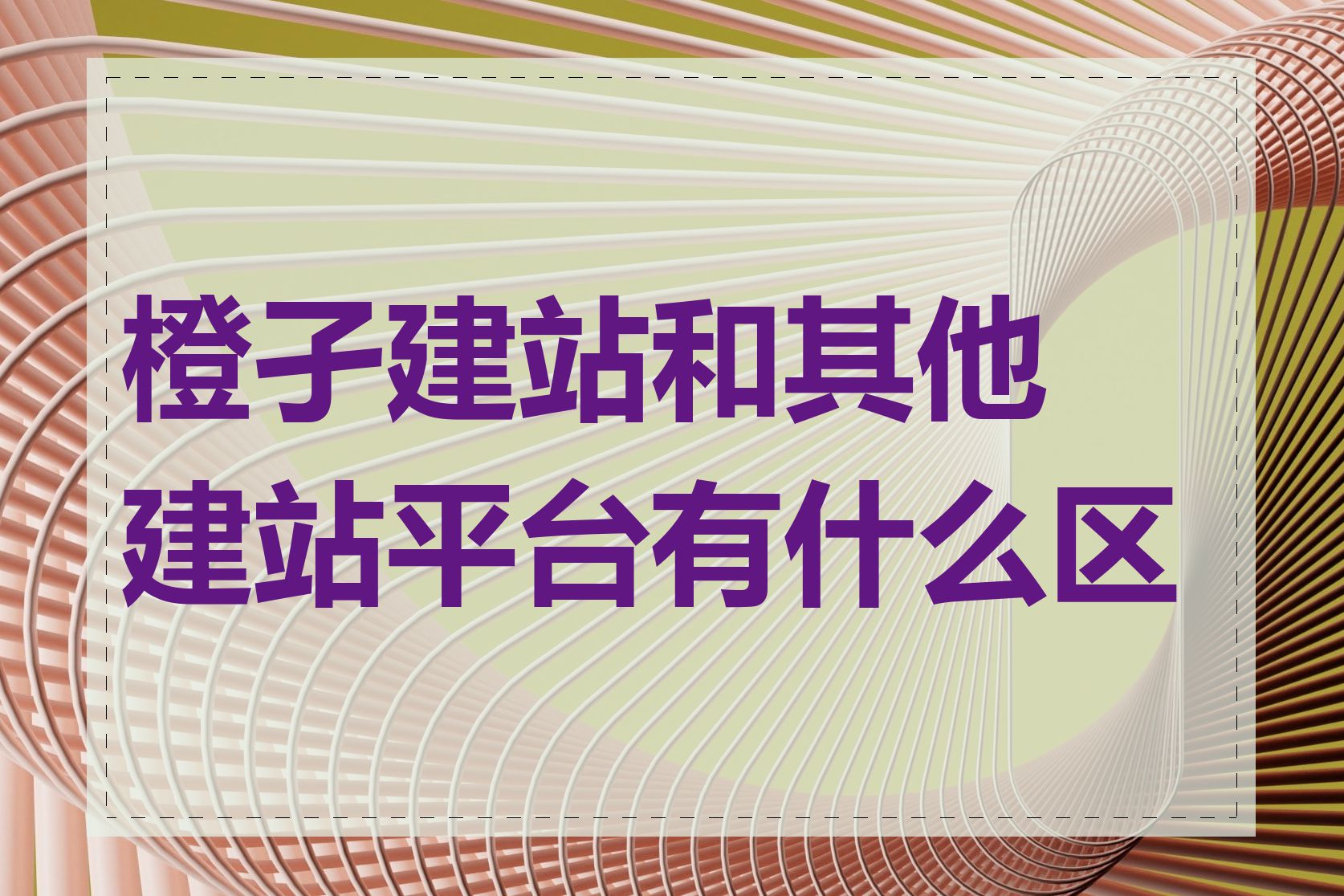 橙子建站和其他建站平台有什么区